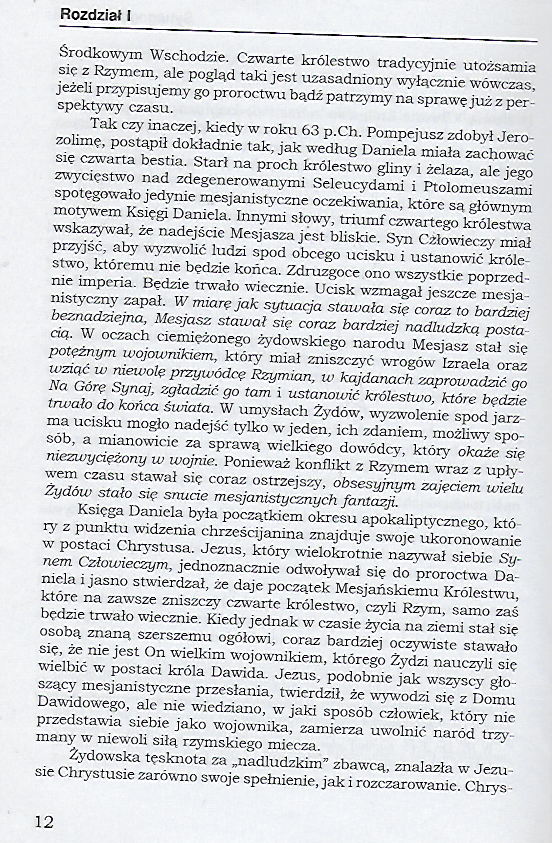 Rozdział I

Środkowym Wschodzie. Czwarte królestwo tradycyjnie utożsamia się z Rzymem, ale pogląd taki jest uzasadniony wyłącznie wówczas, jeżeli przypisujemy go proroctwu bądź patrzymy na sprawę już z perspektywy czasu.

Tak czy inaczej, kiedy w roku 63 p.Ch. Pompejusz zdobył Jerozolimę, postąpił dokładnie tak, jak według Daniela miała zachować się czwarta bestia. Starł na proch królestwo gliny i żelaza, ale jego zwycięstwo nad zdegenerowanymi Seleucydami i Ptolomeuszami spotęgowało jedynie mesjanistyczne oczekiwania, które są głównym motywem Księgi Daniela. Innymi słowy, triumf czwartego królestwa wskazywał, że nadejście Mesjasza jest bliskie. Syn Człowieczy miał przyjść, aby wyzwolić ludzi spod obcego ucisku i ustanowić królestwo, któremu nie będzie końca. Zdruzgoce ono wszystkie poprzednie imperia. Będzie trwało wiecznie. Ucisk wzmagał jeszcze mesjanistyczny zapał. W miarę jak sytuacja stawała się coraz to bardziej beznadziejna, Mesjasz stawał się coraz bardziej nadludzką postacią. W oczach ciemiężonego żydowskiego narodu Mesjasz stał się potężnym wojownikiem, który miał zniszczyć wrogów Izraela oraz wziąć w niewolę przywódcę Rzymian, w kajdanach zaprowadzić go Na Górę Synaj, zgładzić go tam i ustanowić królestwo, które będzie trwało do końca świata. W umysłach Żydów, wyzwolenie spod jarzma ucisku mogło nadejść tylko w jeden, ich zdaniem, możliwy sposób, a mianowicie za sprawą wielkiego dowódcy, który okaże się niezwyciężony w wojnie. Ponieważ konflikt z Rzymem wraz z upływem czasu stawał się coraz ostrzejszy, obsesyjnym zajęciem wielu Żydów stało się snucie mesjanistycznych fantazji.

Księga Daniela była początkiem okresu apokaliptycznego, który z punktu widzenia chrześcijanina znajduje swoje ukoronowanie w postaci Chrystusa. Jezus, który wielokrotnie nazywał siebie Synem Człowieczym, jednoznacznie odwoływał się do proroctwa Daniela i jasno stwierdzał, że daje początek Mesjańskiemu Królestwu, które na zawsze zniszczy czwarte królestwo, czyli Rzym, samo zaś będzie trwało wiecznie. Kiedy jednak w czasie życia na ziemi stał się osobą znaną szerszemu ogółowi, coraz bardziej oczywiste stawało się, że nie jest On wielkim wojownikiem, którego Żydzi nauczyli się wielbić w postaci króla Dawida. Jezus, podobnie jak wszyscy głoszący mesjanistyczne przesłania, twierdził, że wywodzi się z Domu Dawidowego, ale nie wiedziano, w jaki sposób człowiek, który nie przedstawia siebie jako wojownika, zamierza uwolnić naród trzymany w niewoli siłą rzymskiego miecza.

Żydowska tęsknota za „nadludzkim" zbawcą, znalazła w Jezusie Chrystusie zarówno swoje spełnienie, jak i rozczarowanie. Chrys-

12